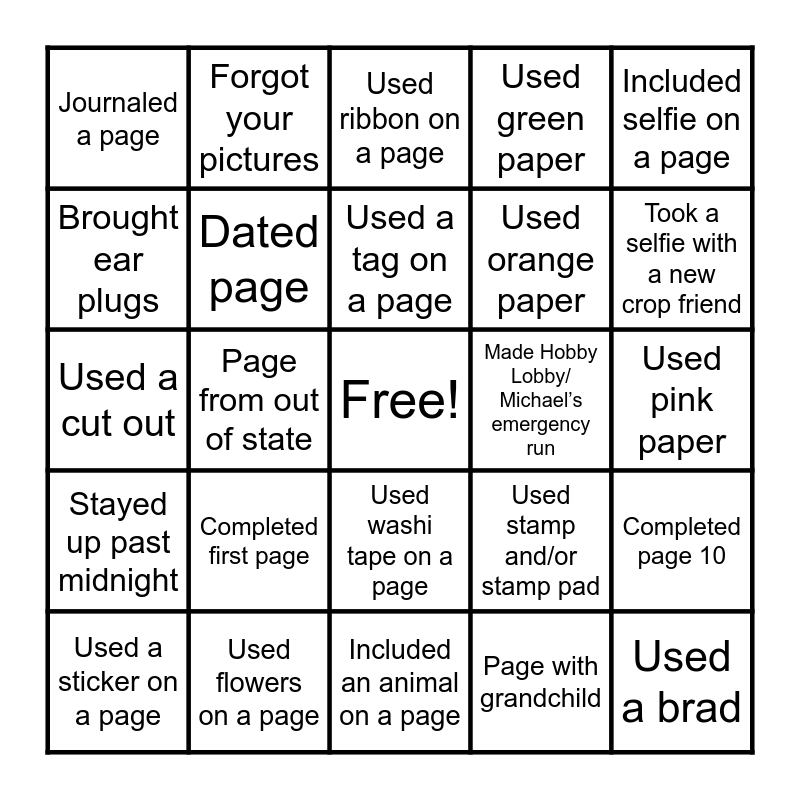 | | | | | |
|---|---|---|---|---|
| Journaled a page | Forgot your pictures | Used ribbon on a page | Used green paper | Included selfie on a page |
| Brought ear plugs | Dated page | Used a tag on a page | Used orange paper | Took a selfie with a new crop friend |
| Used a cut out | Page from out of state | Free! | Made Hobby Lobby/ Michael's emergency run | Used pink paper |
| Stayed up past midnight | Completed first page | Used washi tape on a page | Used stamp and/or stamp pad | Completed page 10 |
| Used a sticker on a page | Used flowers on a page | Included an animal on a page | Page with grandchild | Used a brad |